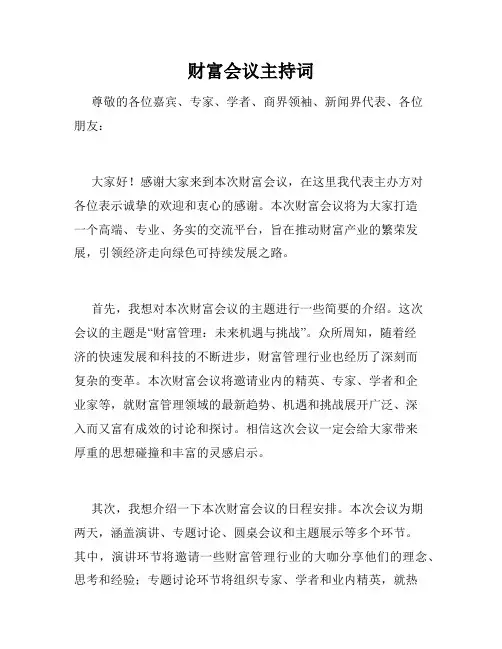 财富会议主持词

尊敬的各位嘉宾、专家、学者、商界领袖、新闻界代表、各位朋友：

大家好！感谢大家来到本次财富会议，在这里我代表主办方对各位表示诚挚的欢迎和衷心的感谢。本次财富会议将为大家打造一个高端、专业、务实的交流平台，旨在推动财富产业的繁荣发展，引领经济走向绿色可持续发展之路。

首先，我想对本次财富会议的主题进行一些简要的介绍。这次会议的主题是“财富管理：未来机遇与挑战”。众所周知，随着经济的快速发展和科技的不断进步，财富管理行业也经历了深刻而复杂的变革。本次财富会议将邀请业内的精英、专家、学者和企业家等，就财富管理领域的最新趋势、机遇和挑战展开广泛、深入而又富有成效的讨论和探讨。相信这次会议一定会给大家带来厚重的思想碰撞和丰富的灵感启示。

其次，我想介绍一下本次财富会议的日程安排。本次会议为期两天，涵盖演讲、专题讨论、圆桌会议和主题展示等多个环节。其中，演讲环节将邀请一些财富管理行业的大咖分享他们的理念、思考和经验；专题讨论环节将组织专家、学者和业内精英，就热